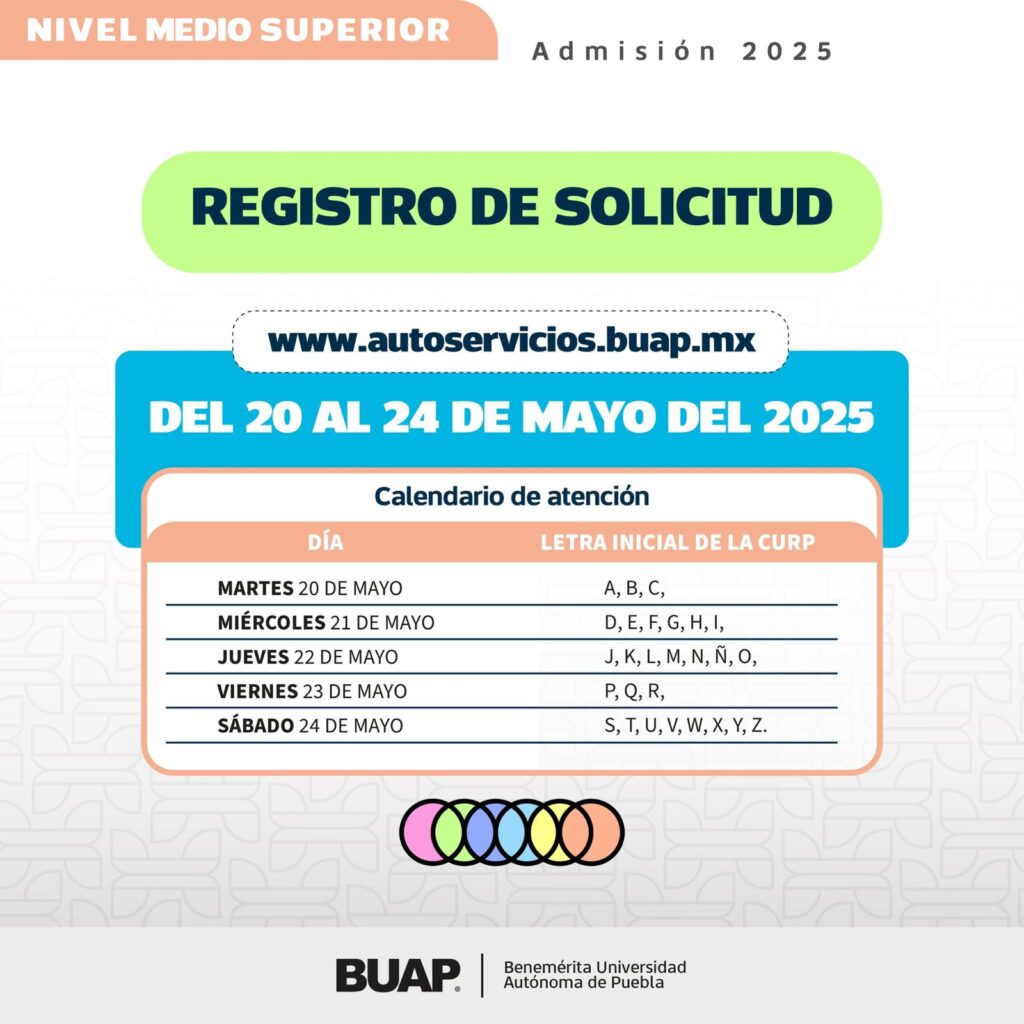 NIVEL MEDIO SUPERIOR

Admisión 2025

REGISTRO DE SOLICITUD

www.autoservicios.buap.mx

DEL 20 AL 24 DE MAYO DEL 2025

Calendario de atención

| DÍA | LETRA INICIAL DE LA CURP |
|---|---|
| MARTES 20 DE MAYO | A, B, C, |
| MIÉRCOLES 21 DE MAYO | D, E, F, G, H, I, |
| JUEVES 22 DE MAYO | J, K, L, M, N, Ñ, O, |
| VIERNES 23 DE MAYO | P, Q, R, |
| SÁBADO 24 DE MAYO | S, T, U, V, W, X, Y, Z. |

BUAP

Benemérita Universidad
Autónoma de Puebla